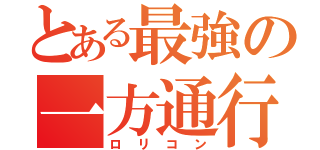 とある最強の
一方通行
ロリコン